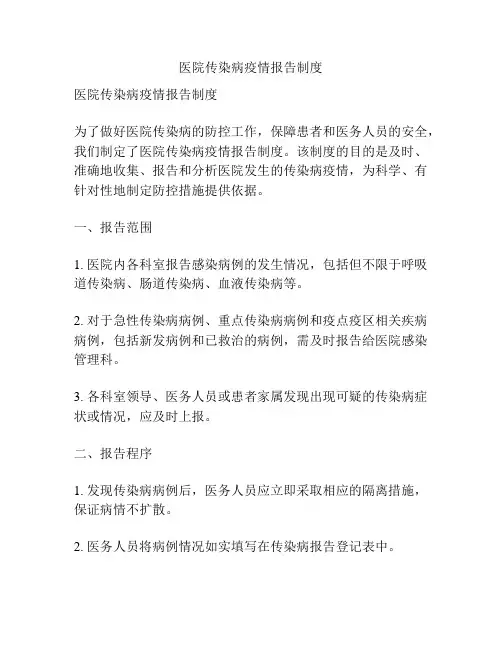 医院传染病疫情报告制度

医院传染病疫情报告制度

为了做好医院传染病的防控工作，保障患者和医务人员的安全，我们制定了医院传染病疫情报告制度。该制度的目的是及时、准确地收集、报告和分析医院发生的传染病疫情，为科学、有针对性地制定防控措施提供依据。

一、报告范围

1. 医院内各科室报告感染病例的发生情况，包括但不限于呼吸道传染病、肠道传染病、血液传染病等。

2. 对于急性传染病病例、重点传染病病例和疫点疫区相关疾病病例，包括新发病例和已救治的病例，需及时报告给医院感染管理科。

3. 各科室领导、医务人员或患者家属发现出现可疑的传染病症状或情况，应及时上报。

二、报告程序

1. 发现传染病病例后，医务人员应立即采取相应的隔离措施，保证病情不扩散。

2. 医务人员将病例情况如实填写在传染病报告登记表中。